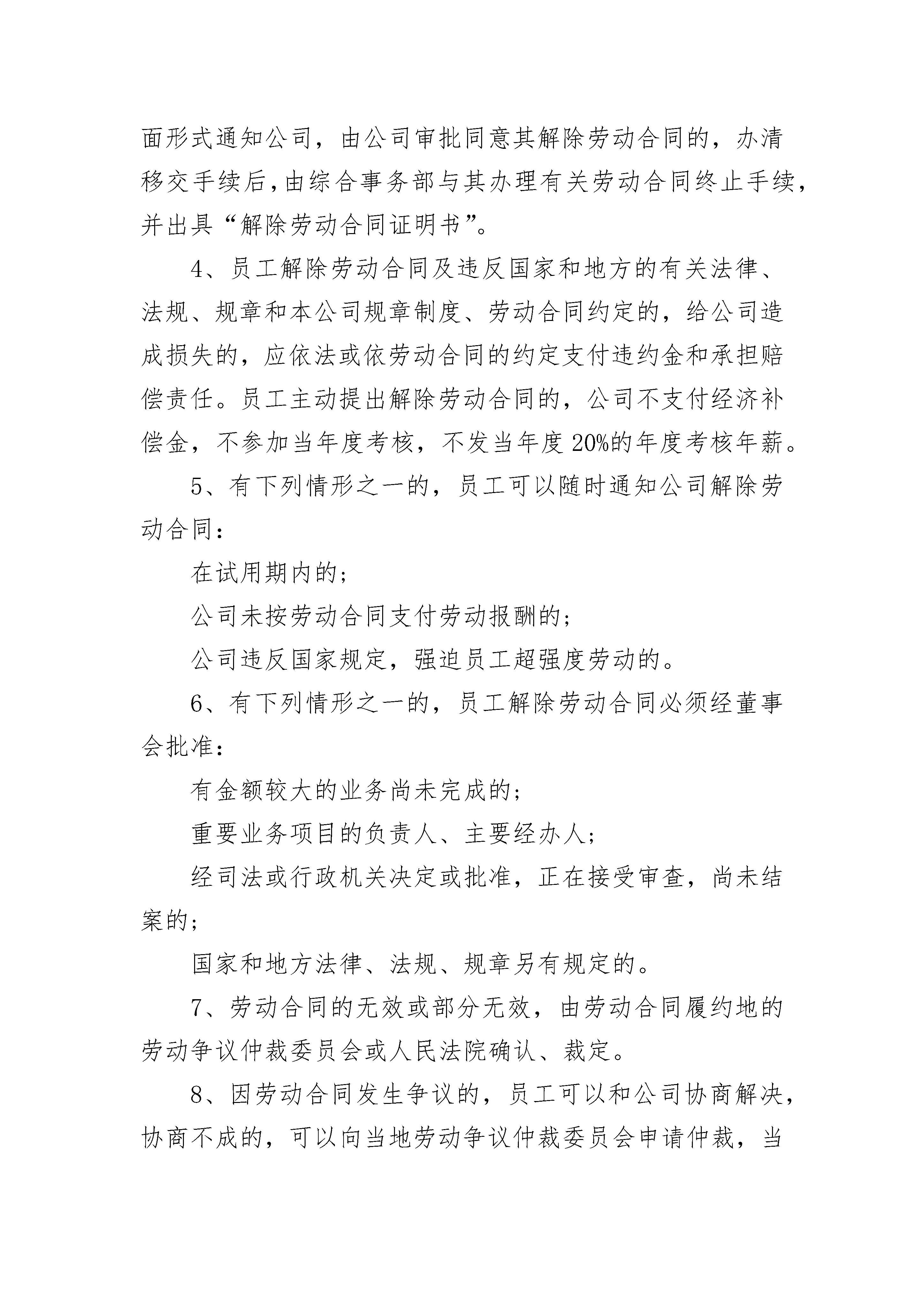 面形式通知公司，由公司审批同意其解除劳动合同的，办清移交手续后，由综合事务部与其办理有关劳动合同终止手续，并出具“解除劳动合同证明书”。

4、员工解除劳动合同及违反国家和地方的有关法律、法规、规章和本公司规章制度、劳动合同约定的，给公司造成损失的，应依法或依劳动合同的约定支付违约金和承担赔偿责任。员工主动提出解除劳动合同的，公司不支付经济补偿金，不参加当年度考核，不发当年度20%的年度考核年薪。

5、有下列情形之一的，员工可以随时通知公司解除劳动合同：

在试用期内的；

公司未按劳动合同支付劳动报酬的；

公司违反国家规定，强迫员工超强度劳动的。

6、有下列情形之一的，员工解除劳动合同必须经董事会批准：

有金额较大的业务尚未完成的；

重要业务项目的负责人、主要经办人；

经司法或行政机关决定或批准，正在接受审查，尚未结案的；

国家和地方法律、法规、规章另有规定的。

7、劳动合同的无效或部分无效，由劳动合同履约地的劳动争议仲裁委员会或人民法院确认、裁定。

8、因劳动合同发生争议的，员工可以和公司协商解决，协商不成的，可以向当地劳动争议仲裁委员会申请仲裁，当